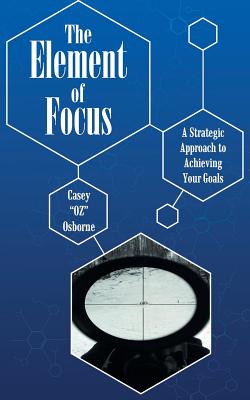 The Element of Focus

A Strategic Approach to Achieving Your Goals

Casey "OZ" Osborne